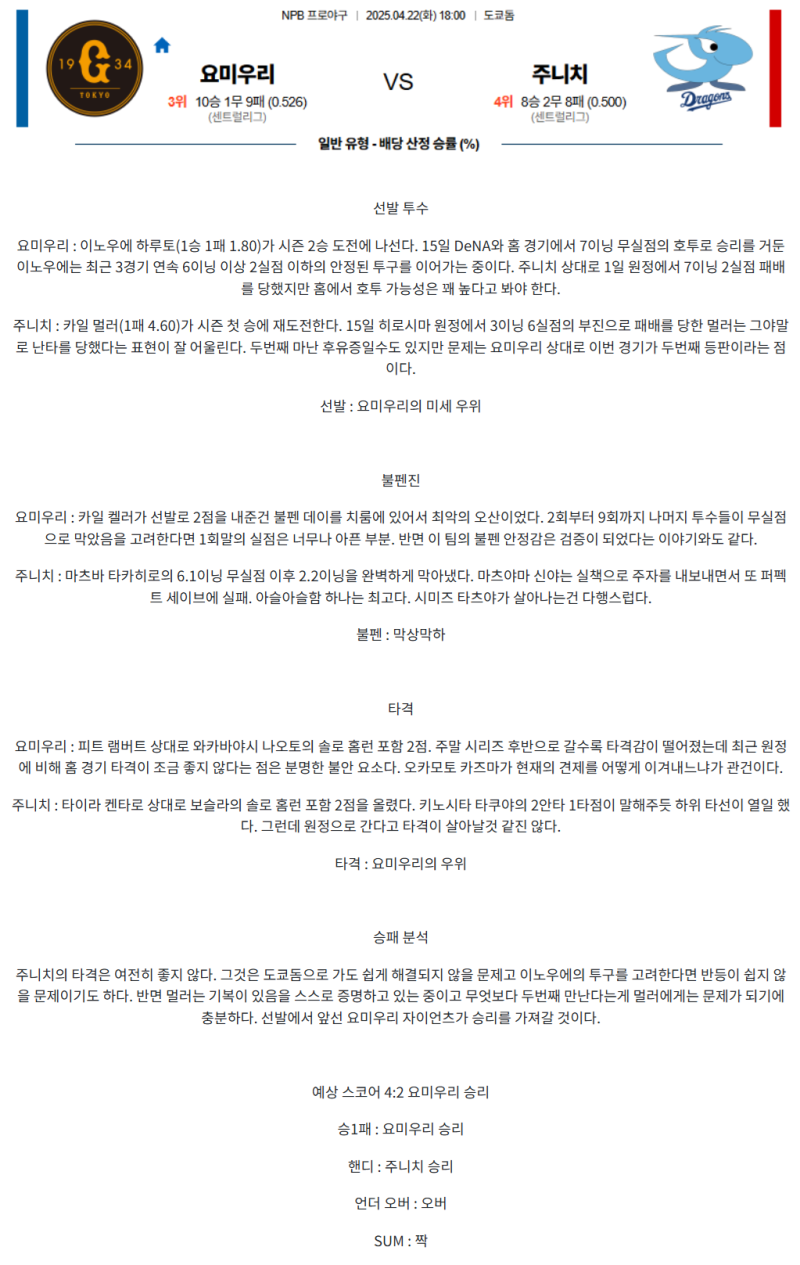 NPB 프로야구 | 2025.04.22(화) 18:00 | 도쿄돔

19 G 34 TOKYO

요미우리
3위 10승 1무 9패 (0.526)
(센트럴리그)

VS

주니치
4위 8승 2무 8패 (0.500)
(센트럴리그)

Dragons

일반 유형 - 배당 산정 승률 (%)

선발 투수

요미우리 : 이노우에 하루토(1승 1패 1.80)가 시즌 2승 도전에 나선다. 15일 DeNA와 홈 경기에서 7이닝 무실점의 호투로 승리를 거둔 이노우에는 최근 3경기 연속 6이닝 이상 2실점 이하의 안정된 투구를 이어가는 중이다. 주니치 상대로 1일 원정에서 7이닝 2실점 패배를 당했지만 홈에서 호투 가능성은 꽤 높다고 봐야 한다.

주니치 : 카일 멀러(1패 4.60)가 시즌 첫 승에 재도전한다. 15일 히로시마 원정에서 3이닝 6실점의 부진으로 패배를 당한 멀러는 그야말로 난타를 당했다는 표현이 잘 어울린다. 두번째 마난 후유증일수도 있지만 문제는 요미우리 상대로 이번 경기가 두번째 등판이라는 점이다.

선발 : 요미우리의 미세 우위

불펜진

요미우리 : 카일 켈러가 선발로 2점을 내준건 불펜 데이를 치룸에 있어서 최악의 오산이었다. 2회부터 9회까지 나머지 투수들이 무실점으로 막았음을 고려한다면 1회말의 실점은 너무나 아픈 부분. 반면 이 팀의 불펜 안정감은 검증이 되었다는 이야기와도 같다.

주니치 : 마츠바 타카히로의 6.1이닝 무실점 이후 2.2이닝을 완벽하게 막아냈다. 마츠야마 신야는 실책으로 주자를 내보내면서 또 퍼펙트 세이브에 실패. 아슬아슬함 하나는 최고다. 시미즈 타츠야가 살아나는건 다행스럽다.

불펜 : 막상막하

타격

요미우리 : 피트 램버트 상대로 와카바야시 나오토의 솔로 홈런 포함 2점. 주말 시리즈 후반으로 갈수록 타격감이 떨어졌는데 최근 원정에 비해 홈 경기 타격이 조금 좋지 않다는 점은 분명한 불안 요소다. 오카모토 카즈마가 현재의 견제를 어떻게 이겨내느냐가 관건이다.

주니치 : 타이라 켄타로 상대로 보슬라의 솔로 홈런 포함 2점을 올렸다. 키노시타 타쿠야의 2안타 1타점이 말해주듯 하위 타선이 열일 했다. 그런데 원정으로 간다고 타격이 살아날것 같진 않다.

타격 : 요미우리의 우위

승패 분석

주니치의 타격은 여전히 좋지 않다. 그것은 도쿄돔으로 가도 쉽게 해결되지 않을 문제고 이노우에의 투구를 고려한다면 반등이 쉽지 않을 문제이기도 하다. 반면 멀러는 기복이 있음을 스스로 증명하고 있는 중이고 무엇보다 두번째 만난다는게 멀러에게는 문제가 되기에 충분하다. 선발에서 앞선 요미우리 자이언츠가 승리를 가져갈 것이다.

예상 스코어 4:2 요미우리 승리

승1패 : 요미우리 승리

핸디 : 주니치 승리

언더 오버 : 오버

SUM : 짝